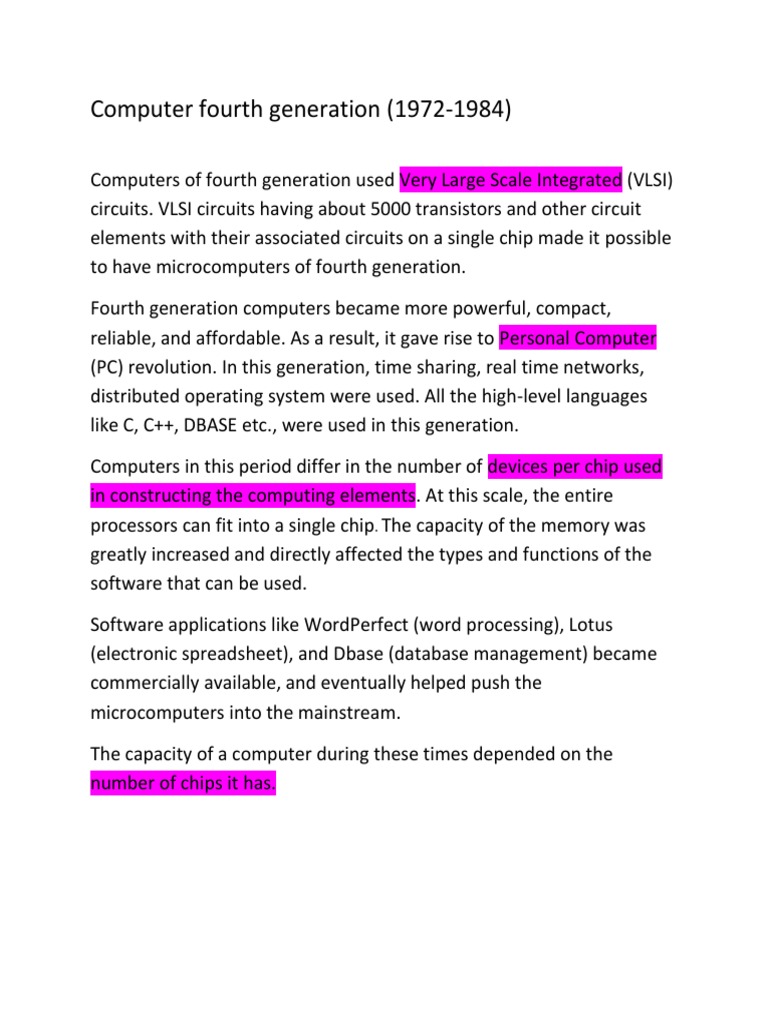 Computer fourth generation (1972-1984)

Computers of fourth generation used Very Large Scale Integrated (VLSI) circuits. VLSI circuits having about 5000 transistors and other circuit elements with their associated circuits on a single chip made it possible to have microcomputers of fourth generation.

Fourth generation computers became more powerful, compact, reliable, and affordable. As a result, it gave rise to Personal Computer (PC) revolution. In this generation, time sharing, real time networks, distributed operating system were used. All the high-level languages like C, C++, DBASE etc., were used in this generation.

Computers in this period differ in the number of devices per chip used in constructing the computing elements. At this scale, the entire processors can fit into a single chip. The capacity of the memory was greatly increased and directly affected the types and functions of the software that can be used.

Software applications like WordPerfect (word processing), Lotus (electronic spreadsheet), and Dbase (database management) became commercially available, and eventually helped push the microcomputers into the mainstream.

The capacity of a computer during these times depended on the number of chips it has.